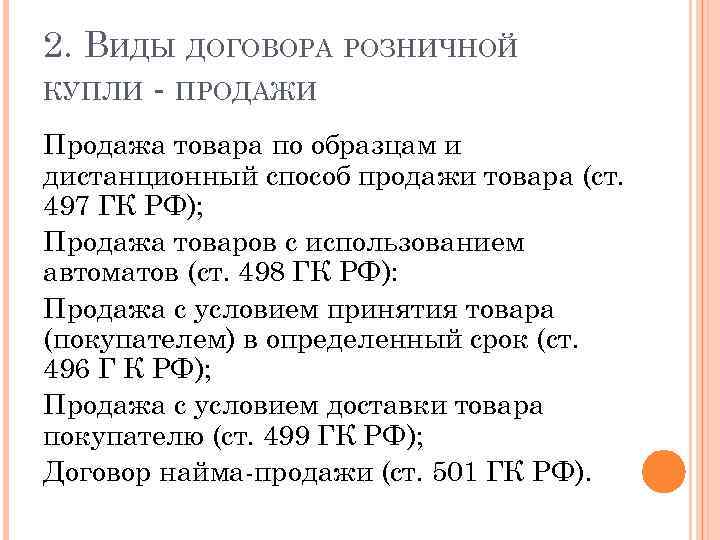 2. Виды договора розничной купли - продажи

Продажа товара по образцам и дистанционный способ продажи товара (ст. 497 ГК РФ);

Продажа товаров с использованием автоматов (ст. 498 ГК РФ):

Продажа с условием принятия товара (покупателем) в определенный срок (ст. 496 Г К РФ);

Продажа с условием доставки товара покупателю (ст. 499 ГК РФ);

Договор найма-продажи (ст. 501 ГК РФ).